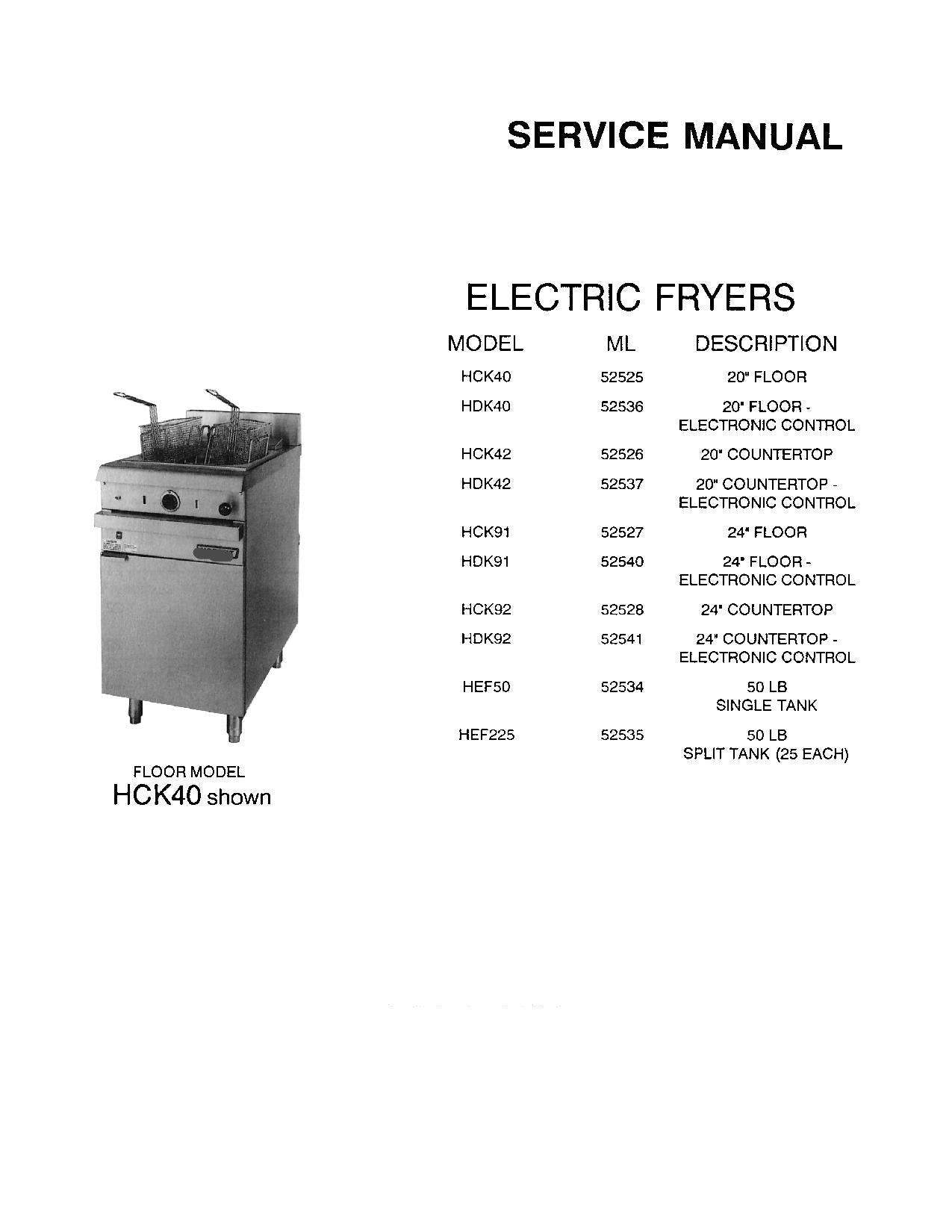 SERVICE MANUAL

ELECTRIC FRYERS

| MODEL | ML | DESCRIPTION |
|---|---|---|
| HCK40 | 52525 | 20" FLOOR |
| HDK40 | 52536 | 20" FLOOR - ELECTRONIC CONTROL |
| HCK42 | 52526 | 20" COUNTERTOP |
| HDK42 | 52537 | 20" COUNTERTOP - ELECTRONIC CONTROL |
| HCK91 | 52527 | 24" FLOOR |
| HDK91 | 52540 | 24" FLOOR - ELECTRONIC CONTROL |
| HCK92 | 52528 | 24" COUNTERTOP |
| HDK92 | 52541 | 24" COUNTERTOP - ELECTRONIC CONTROL |
| HEF50 | 52534 | 50 LB SINGLE TANK |
| HEF225 | 52535 | 50 LB SPLIT TANK (25 EACH) |

FLOOR MODEL
HCK40 shown